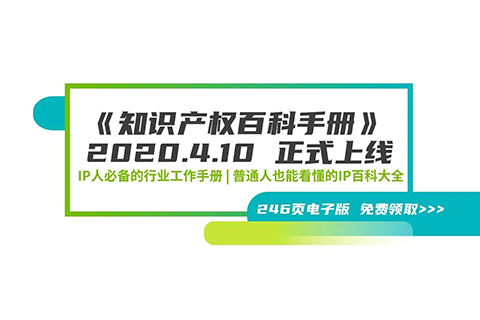 《知识产权百科手册》
2020.4.10 正式上线

IP人必备的行业工作手册 | 普通人也能看懂的IP百科大全

246页电子版 免费领取>>>